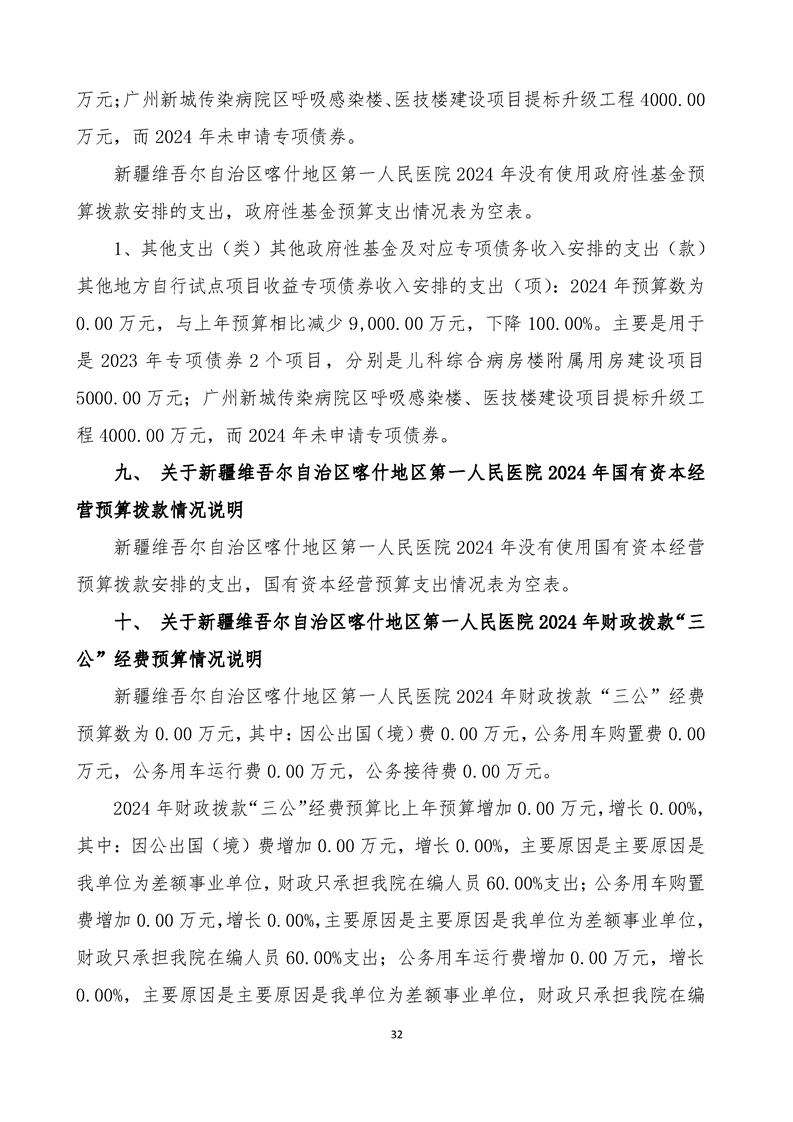 万元；广州新城传染病院区呼吸感染楼、医技楼建设项目提标升级工程 4000.00 万元，而 2024 年未申请专项债券。

新疆维吾尔自治区喀什地区第一人民医院 2024 年没有使用政府性基金预算拨款安排的支出，政府性基金预算支出情况表为空表。

1、其他支出（类）其他政府性基金及对应专项债务收入安排的支出（款）其他地方自行试点项目收益专项债券收入安排的支出（项）：2024 年预算数为 0.00 万元，与上年预算相比减少 9,000.00 万元，下降 100.00%。主要是用于是 2023 年专项债券 2 个项目，分别是儿科综合病房楼附属用房建设项目 5000.00 万元；广州新城传染病院区呼吸感染楼、医技楼建设项目提标升级工程 4000.00 万元，而 2024 年未申请专项债券。

九、 关于新疆维吾尔自治区喀什地区第一人民医院 2024 年国有资本经营预算拨款情况说明

新疆维吾尔自治区喀什地区第一人民医院 2024 年没有使用国有资本经营预算拨款安排的支出，国有资本经营预算支出情况表为空表。

十、 关于新疆维吾尔自治区喀什地区第一人民医院 2024 年财政拨款“三公”经费预算情况说明

新疆维吾尔自治区喀什地区第一人民医院 2024 年财政拨款“三公”经费预算数为 0.00 万元，其中：因公出国（境）费 0.00 万元，公务用车购置费 0.00 万元，公务用车运行费 0.00 万元，公务接待费 0.00 万元。

2024 年财政拨款“三公”经费预算比上年预算增加 0.00 万元，增长 0.00%，其中：因公出国（境）费增加 0.00 万元，增长 0.00%，主要原因是主要原因是我单位为差额事业单位，财政只承担我院在编人员 60.00%支出；公务用车购置费增加 0.00 万元，增长 0.00%，主要原因是主要原因是我单位为差额事业单位，财政只承担我院在编人员 60.00%支出；公务用车运行费增加 0.00 万元，增长 0.00%，主要原因是主要原因是我单位为差额事业单位，财政只承担我院在编

32